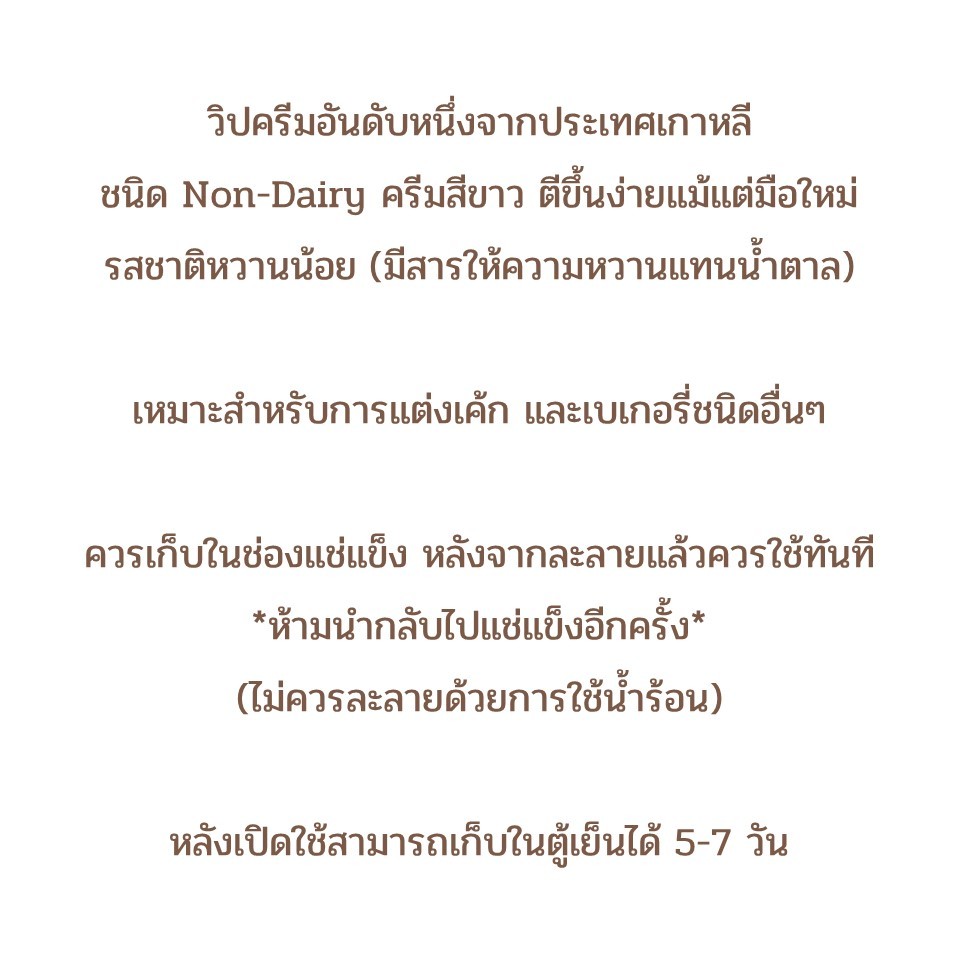 วิปครีมอันดับหนึ่งจากประเทศเกาหลี
ชนิด Non-Dairy ครีมสีขาว ตีขึ้นง่ายแม้แต่มือใหม่
รสชาติหวานน้อย (มีสารให้ความหวานแทนน้ำตาล)

เหมาะสำหรับการแต่งเค้ก และเบเกอรี่ชนิดอื่นๆ

ควรเก็บในช่องแช่แข็ง หลังจากละลายแล้วควรใช้ทันที
*ห้ามนำกลับไปแช่แข็งอีกครั้ง*
(ไม่ควรละลายด้วยการใช้น้ำร้อน)

หลังเปิดใช้สามารถเก็บในตู้เย็นได้ 5-7 วัน